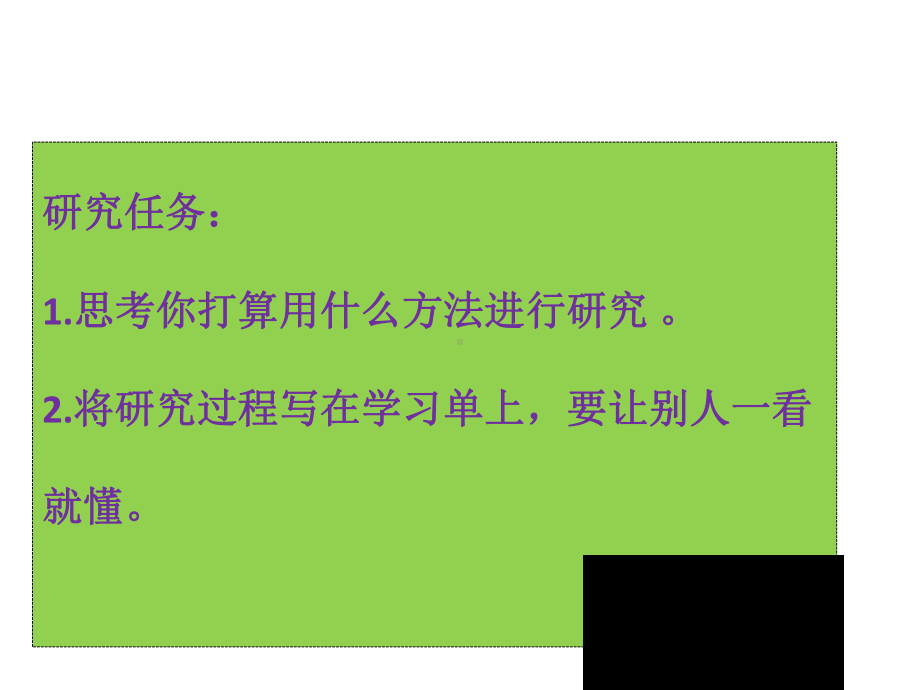 研究任务：

1.思考你打算用什么方法进行研究 。

2.将研究过程写在学习单上，要让别人一看就懂。